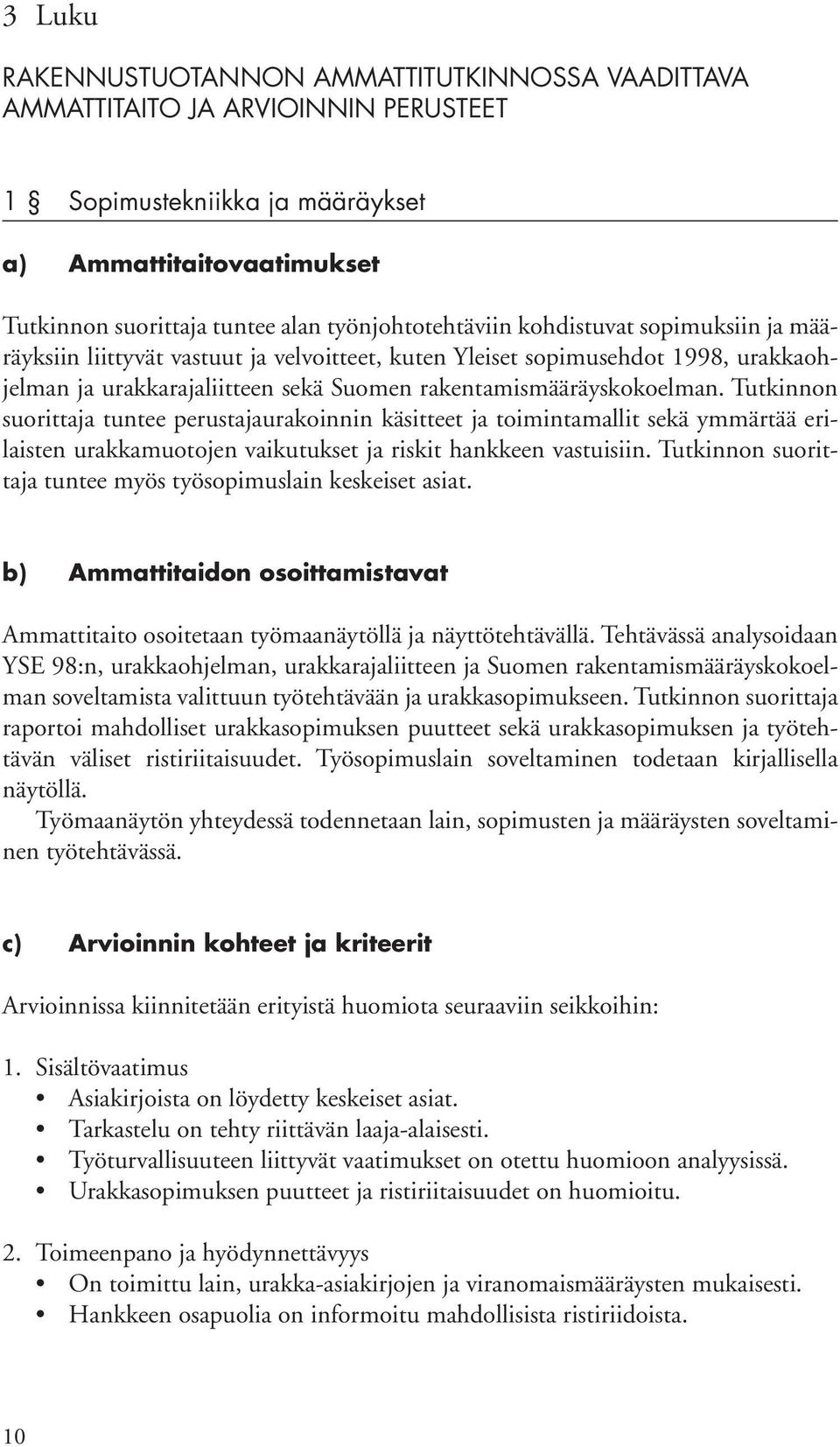 3 Luku

RAKENNUSTUOTANNON AMMATTITUTKINNOSSA VAADITTAVA AMMATTITAITO JA ARVIOINNIN PERUSTEET

1 § Sopimustekniikka ja määräykset

a) Ammattitaitovaatimukset

Tutkinnon suorittaja tuntee alan työnjohtotehtäviin kohdistuvat sopimuksiin ja määräyksiin liittyvät vastuut ja velvoitteet, kuten Yleiset sopimusehdot 1998, urakkaohjelman ja urakkarajaliitteen sekä Suomen rakentamismääräyskokoelman. Tutkinnon suorittaja tuntee perustajaurakoinnin käsitteet ja toimintamallit sekä ymmärtää erilaisten urakkamuotojen vaikutukset ja riskit hankkeen vastuisiin. Tutkinnon suorittaja tuntee myös työsopimuslain keskeiset asiat.

b) Ammattitaidon osoittamistavat

Ammattitaito osoitetaan työmaanäytöllä ja näyttötehtävällä. Tehtävässä analysoidaan YSE 98:n, urakkaohjelman, urakkarajaliitteen ja Suomen rakentamismääräyskokoelman soveltamista valittuun työtehtävään ja urakkasopimukseen. Tutkinnon suorittaja raportoi mahdolliset urakkasopimuksen puutteet sekä urakkasopimuksen ja työtehtävän väliset ristiriitaisuudet. Työsopimuslain soveltaminen todetaan kirjallisella näytöllä.

Työmaanäytön yhteydessä todennetaan lain, sopimusten ja määräysten soveltaminen työtehtävässä.

c) Arvioinnin kohteet ja kriteerit

Arvioinnissa kiinnitetään erityistä huomiota seuraaviin seikkoihin:

1. Sisältövaatimus
• Asiakirjoista on löydetty keskeiset asiat.
• Tarkastelu on tehty riittävän laaja-alaisesti.
• Työturvallisuuteen liittyvät vaatimukset on otettu huomioon analyysissä.
• Urakkasopimuksen puutteet ja ristiriitaisuudet on huomioitu.

2. Toimeenpano ja hyödynnettävyys
• On toimittu lain, urakka-asiakirjojen ja viranomaismääräysten mukaisesti.
• Hankkeen osapuolia on informoitu mahdollisista ristiriidoista.

10